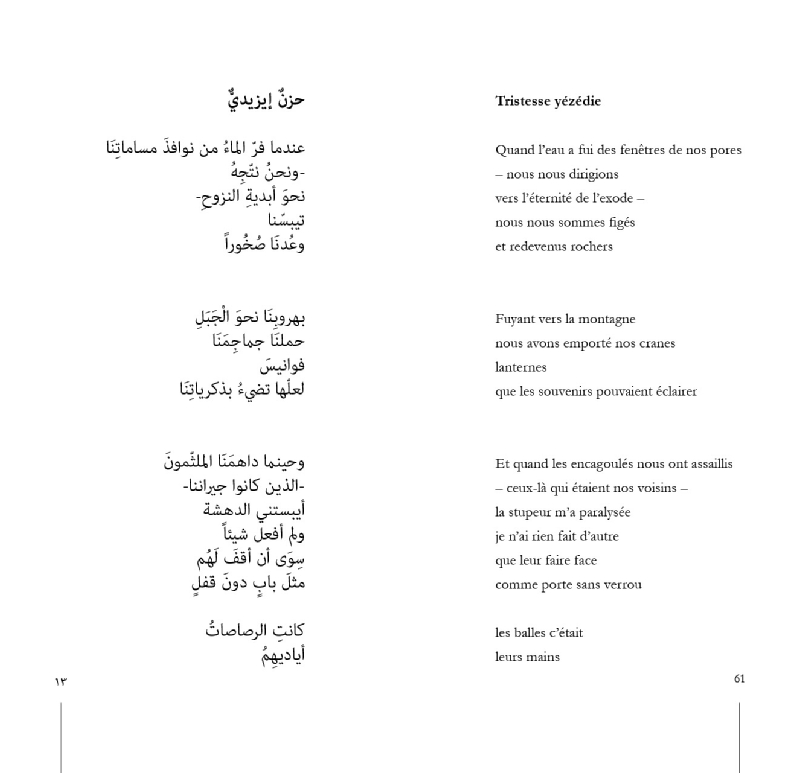 حزنٌ إيزيديٌّ

عندما فرّ الماءُ من نوافذَ مساماتِنَا
-ونحنُ نتّجِهُ
نحوَ أبديةِ النزوحِ-
تيبسّنا
وعُدنَا صُخُوراً

بهروبِنَا نحوَ الْجَبَلِ
حملنَا جماجِمَنَا
فوانيسَ
لعلّها تضيءُ بذكرياتِنَا

وحينما داهمَنَا الملثّمونَ
-الذين كانوا جيراننا-
أيبستني الدهشة
ولم أفعل شيئاً
سِوَى أن أقفَ لَهُم
مثلَ بابٍ دونَ قفلٍ

كانتِ الرصاصاتُ
أياديهِمُ

١٣

Tristesse yézédie

Quand l'eau a fui des fenêtres de nos pores
– nous nous dirigions
vers l'éternité de l'exode –
nous nous sommes figés
et redevenus rochers

Fuyant vers la montagne
nous avons emporté nos cranes
lanternes
que les souvenirs pouvaient éclairer

Et quand les encagoulés nous ont assaillis
– ceux-là qui étaient nos voisins –
la stupeur m'a paralysée
je n'ai rien fait d'autre
que leur faire face
comme porte sans verrou

les balles c'était
leurs mains

61